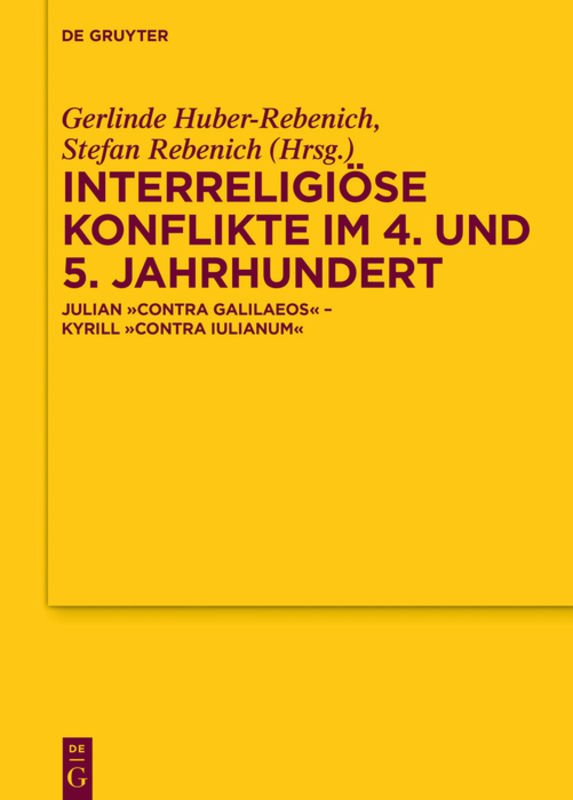 DE GRUYTER

Gerlinde Huber-Rebenich, Stefan Rebenich (Hrsg.)

INTERRELIGIÖSE KONFLIKTE IM 4. UND 5. JAHRHUNDERT

JULIAN »CONTRA GALILAEOS« – KYRILL »CONTRA IULIANUM«

DE G